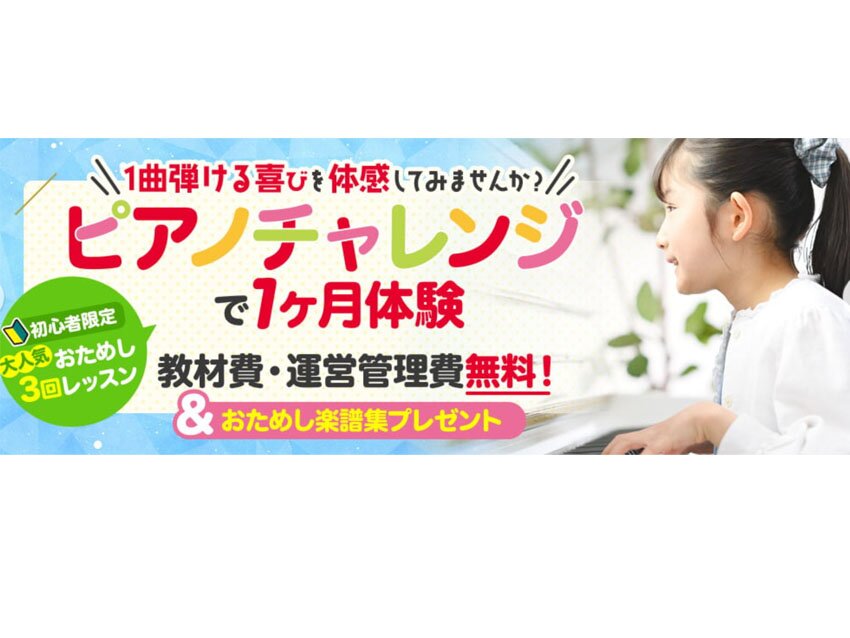 1曲弾ける喜びを体感してみませんか？

ピアノチャレンジ
で1ヶ月体験

初心者限定
大人気 おためし
3回レッスン

教材費・運営管理費無料！
& おためし楽譜集プレゼント